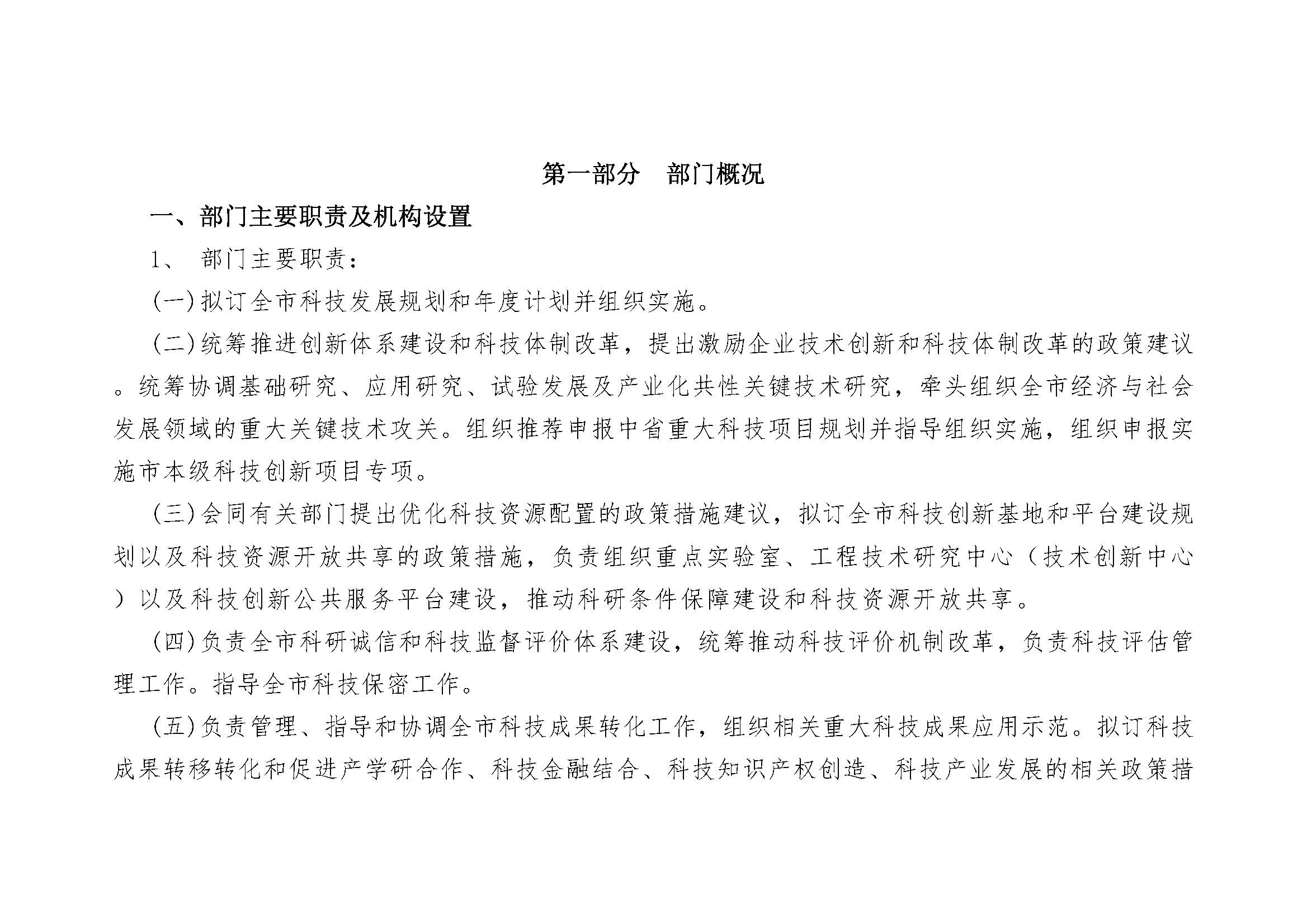 第一部分　部门概况

一、部门主要职责及机构设置

1、 部门主要职责：

(一)拟订全市科技发展规划和年度计划并组织实施。

(二)统筹推进创新体系建设和科技体制改革，提出激励企业技术创新和科技体制改革的政策建议。统筹协调基础研究、应用研究、试验发展及产业化共性关键技术研究，牵头组织全市经济与社会发展领域的重大关键技术攻关。组织推荐申报中省重大科技项目规划并指导组织实施，组织申报实施市本级科技创新项目专项。

(三)会同有关部门提出优化科技资源配置的政策措施建议，拟订全市科技创新基地和平台建设规划以及科技资源开放共享的政策措施，负责组织重点实验室、工程技术研究中心（技术创新中心）以及科技创新公共服务平台建设，推动科研条件保障建设和科技资源开放共享。

(四)负责全市科研诚信和科技监督评价体系建设，统筹推动科技评价机制改革，负责科技评估管理工作。指导全市科技保密工作。

(五)负责管理、指导和协调全市科技成果转化工作，组织相关重大科技成果应用示范。拟订科技成果转移转化和促进产学研合作、科技金融结合、科技知识产权创造、科技产业发展的相关政策措